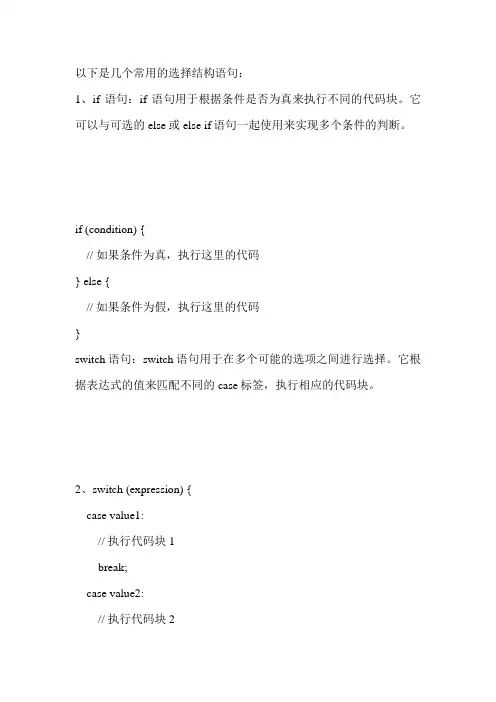 以下是几个常用的选择结构语句：

1、if 语句：if 语句用于根据条件是否为真来执行不同的代码块。它可以与可选的 else 或 else if 语句一起使用来实现多个条件的判断。

if (condition) {

// 如果条件为真，执行这里的代码

} else {

// 如果条件为假，执行这里的代码

}

switch 语句：switch 语句用于在多个可能的选项之间进行选择。它根据表达式的值来匹配不同的 case 标签，执行相应的代码块。

2、switch (expression) {

case value1:

// 执行代码块 1

break;

case value2:

// 执行代码块 2